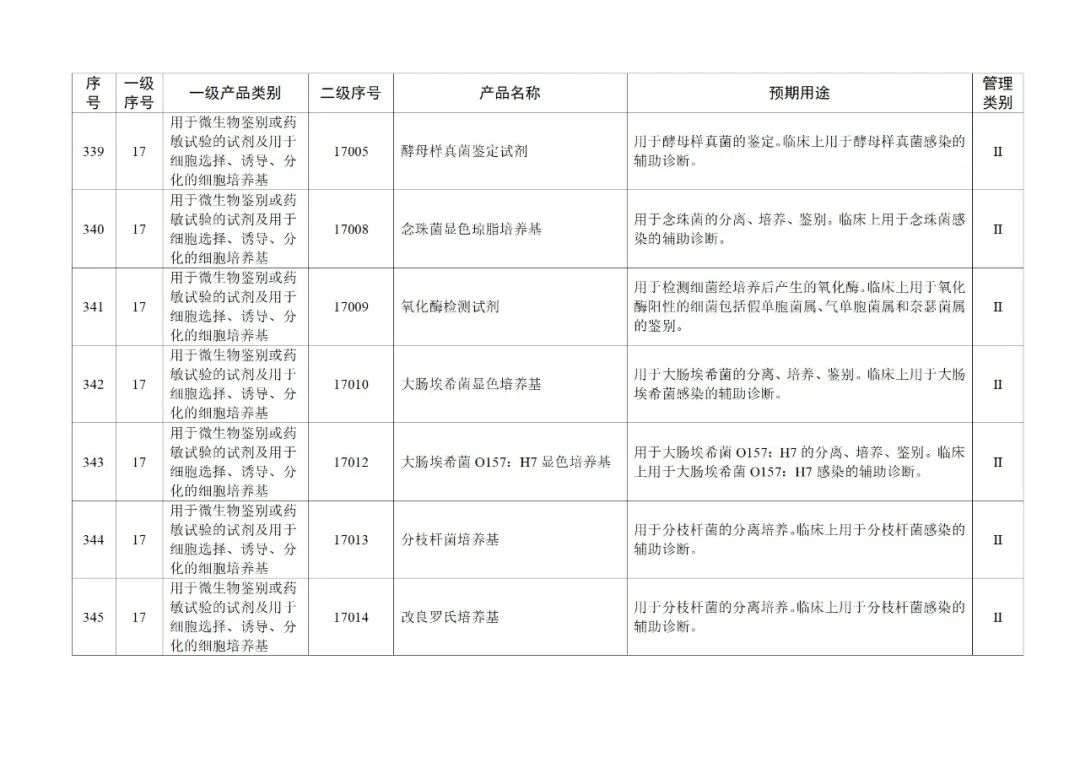 | 序号 | 一级序号 | 一级产品类别 | 二级序号 | 产品名称 | 预期用途 | 管理类别 |
|---|---|---|---|---|---|---|
| 339 | 17 | 用于微生物鉴别或药敏试验的试剂及用于细胞选择、诱导、分化的细胞培养基 | 17005 | 酵母样真菌鉴定试剂 | 用于酵母样真菌的鉴定。临床上用于酵母样真菌感染的辅助诊断。 | II |
| 340 | 17 | 用于微生物鉴别或药敏试验的试剂及用于细胞选择、诱导、分化的细胞培养基 | 17008 | 念珠菌显色琼脂培养基 | 用于念珠菌的分离、培养、鉴别。临床上用于念珠菌感染的辅助诊断。 | II |
| 341 | 17 | 用于微生物鉴别或药敏试验的试剂及用于细胞选择、诱导、分化的细胞培养基 | 17009 | 氧化酶检测试剂 | 用于检测细菌经培养后产生的氧化酶。临床上用于氧化酶阳性的细菌包括假单胞菌属、气单胞菌属和奈瑟菌属的鉴别。 | II |
| 342 | 17 | 用于微生物鉴别或药敏试验的试剂及用于细胞选择、诱导、分化的细胞培养基 | 17010 | 大肠埃希菌显色培养基 | 用于大肠埃希菌的分离、培养、鉴别。临床上用于大肠埃希菌感染的辅助诊断。 | II |
| 343 | 17 | 用于微生物鉴别或药敏试验的试剂及用于细胞选择、诱导、分化的细胞培养基 | 17012 | 大肠埃希菌 O157：H7 显色培养基 | 用于大肠埃希菌 O157：H7 的分离、培养、鉴别。临床上用于大肠埃希菌 O157：H7 感染的辅助诊断。 | II |
| 344 | 17 | 用于微生物鉴别或药敏试验的试剂及用于细胞选择、诱导、分化的细胞培养基 | 17013 | 分枝杆菌培养基 | 用于分枝杆菌的分离培养。临床上用于分枝杆菌感染的辅助诊断。 | II |
| 345 | 17 | 用于微生物鉴别或药敏试验的试剂及用于细胞选择、诱导、分化的细胞培养基 | 17014 | 改良罗氏培养基 | 用于分枝杆菌的分离培养。临床上用于分枝杆菌感染的辅助诊断。 | II |